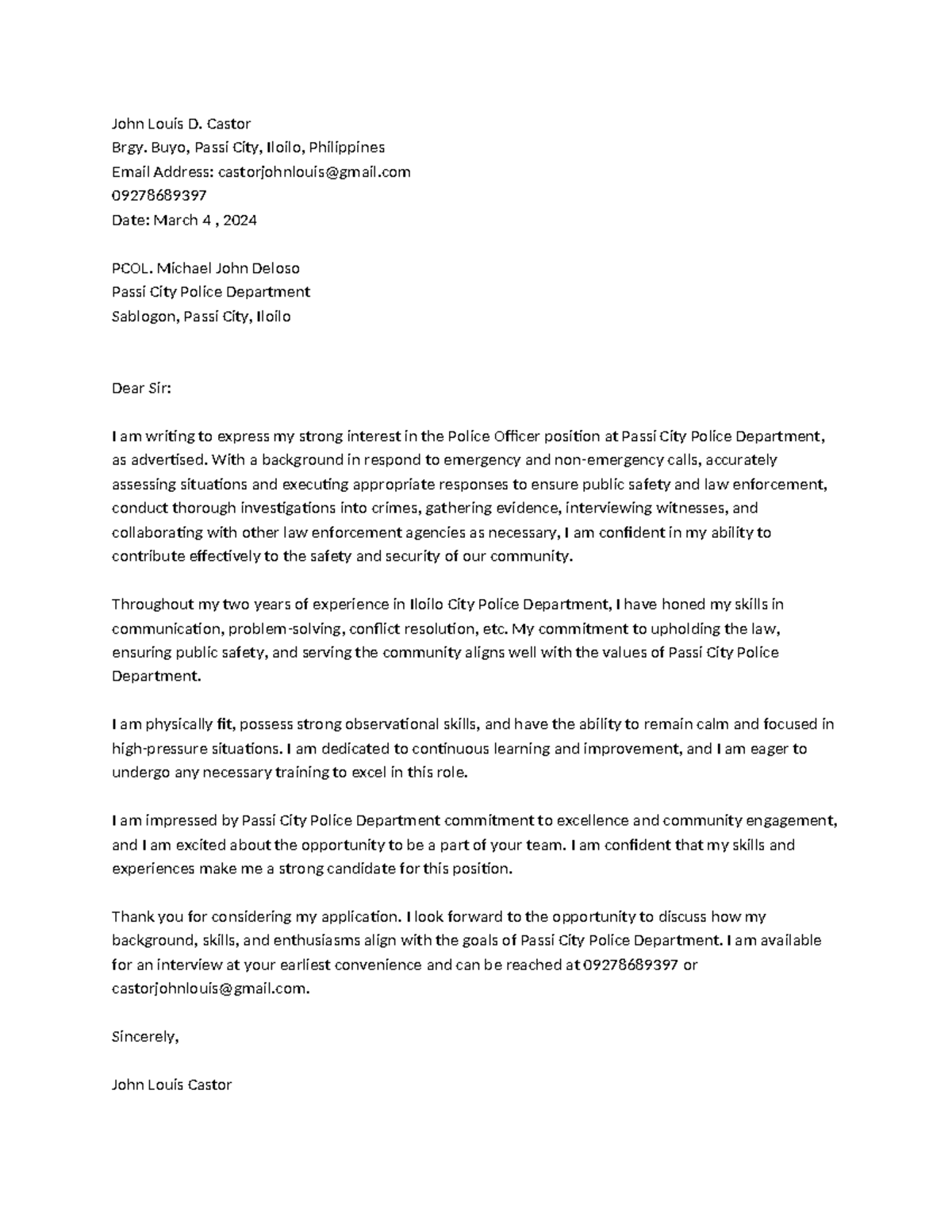 John Louis D. Castor
Brgy. Buyo, Passi City, Iloilo, Philippines
Email Address: castorjohnlouis@gmail.com
09278689397
Date: March 4 , 2024

PCOL. Michael John Deloso
Passi City Police Department
Sablogon, Passi City, Iloilo

Dear Sir:

I am writing to express my strong interest in the Police Officer position at Passi City Police Department, as advertised. With a background in respond to emergency and non-emergency calls, accurately assessing situations and executing appropriate responses to ensure public safety and law enforcement, conduct thorough investigations into crimes, gathering evidence, interviewing witnesses, and collaborating with other law enforcement agencies as necessary, I am confident in my ability to contribute effectively to the safety and security of our community.

Throughout my two years of experience in Iloilo City Police Department, I have honed my skills in communication, problem-solving, conflict resolution, etc. My commitment to upholding the law, ensuring public safety, and serving the community aligns well with the values of Passi City Police Department.

I am physically fit, possess strong observational skills, and have the ability to remain calm and focused in high-pressure situations. I am dedicated to continuous learning and improvement, and I am eager to undergo any necessary training to excel in this role.

I am impressed by Passi City Police Department commitment to excellence and community engagement, and I am excited about the opportunity to be a part of your team. I am confident that my skills and experiences make me a strong candidate for this position.

Thank you for considering my application. I look forward to the opportunity to discuss how my background, skills, and enthusiasms align with the goals of Passi City Police Department. I am available for an interview at your earliest convenience and can be reached at 09278689397 or castorjohnlouis@gmail.com.

Sincerely,

John Louis Castor